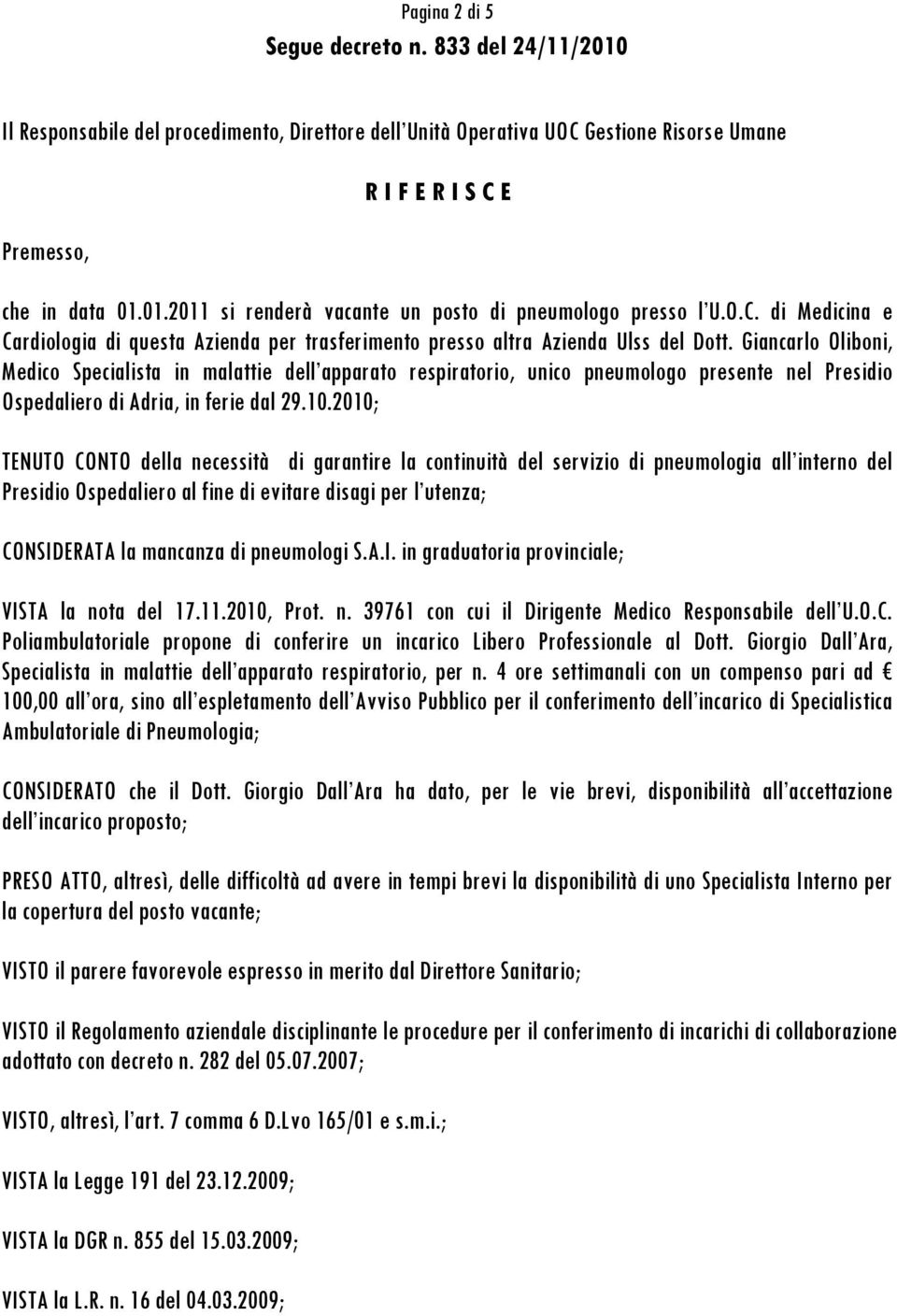 Pagina 2 di 5
Segue decreto n. 833 del 24/11/2010

Il Responsabile del procedimento, Direttore dell'Unità Operativa UOC Gestione Risorse Umane

R I F E R I S C E

Premesso,

che in data 01.01.2011 si renderà vacante un posto di pneumologo presso l'U.O.C. di Medicina e Cardiologia di questa Azienda per trasferimento presso altra Azienda Ulss del Dott. Giancarlo Oliboni, Medico Specialista in malattie dell'apparato respiratorio, unico pneumologo presente nel Presidio Ospedaliero di Adria, in ferie dal 29.10.2010;

TENUTO CONTO della necessità di garantire la continuità del servizio di pneumologia all'interno del Presidio Ospedaliero al fine di evitare disagi per l'utenza;

CONSIDERATA la mancanza di pneumologi S.A.I. in graduatoria provinciale;

VISTA la nota del 17.11.2010, Prot. n. 39761 con cui il Dirigente Medico Responsabile dell'U.O.C. Poliambulatoriale propone di conferire un incarico Libero Professionale al Dott. Giorgio Dall'Ara, Specialista in malattie dell'apparato respiratorio, per n. 4 ore settimanali con un compenso pari ad € 100,00 all'ora, sino all'espletamento dell'Avviso Pubblico per il conferimento dell'incarico di Specialistica Ambulatoriale di Pneumologia;

CONSIDERATO che il Dott. Giorgio Dall'Ara ha dato, per le vie brevi, disponibilità all'accettazione dell'incarico proposto;

PRESO ATTO, altresì, delle difficoltà ad avere in tempi brevi la disponibilità di uno Specialista Interno per la copertura del posto vacante;

VISTO il parere favorevole espresso in merito dal Direttore Sanitario;

VISTO il Regolamento aziendale disciplinante le procedure per il conferimento di incarichi di collaborazione adottato con decreto n. 282 del 05.07.2007;

VISTO, altresì, l'art. 7 comma 6 D.Lvo 165/01 e s.m.i.;

VISTA la Legge 191 del 23.12.2009;

VISTA la DGR n. 855 del 15.03.2009;

VISTA la L.R. n. 16 del 04.03.2009;